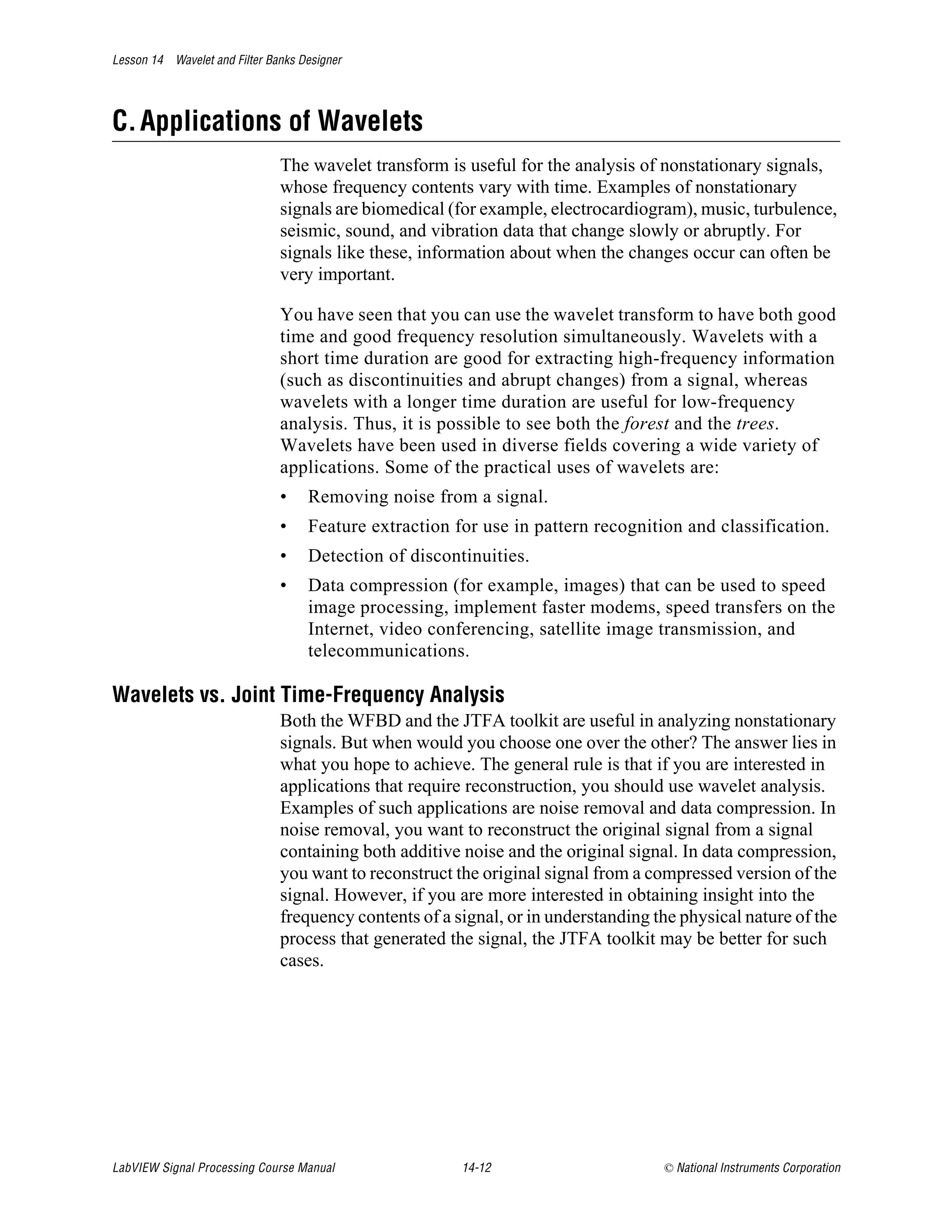 Lesson 14 Wavelet and Filter Banks Designer

C. Applications of Wavelets

The wavelet transform is useful for the analysis of nonstationary signals, whose frequency contents vary with time. Examples of nonstationary signals are biomedical (for example, electrocardiogram), music, turbulence, seismic, sound, and vibration data that change slowly or abruptly. For signals like these, information about when the changes occur can often be very important.

You have seen that you can use the wavelet transform to have both good time and good frequency resolution simultaneously. Wavelets with a short time duration are good for extracting high-frequency information (such as discontinuities and abrupt changes) from a signal, whereas wavelets with a longer time duration are useful for low-frequency analysis. Thus, it is possible to see both the forest and the trees. Wavelets have been used in diverse fields covering a wide variety of applications. Some of the practical uses of wavelets are:

• Removing noise from a signal.
• Feature extraction for use in pattern recognition and classification.
• Detection of discontinuities.
• Data compression (for example, images) that can be used to speed image processing, implement faster modems, speed transfers on the Internet, video conferencing, satellite image transmission, and telecommunications.

Wavelets vs. Joint Time-Frequency Analysis

Both the WFBD and the JTFA toolkit are useful in analyzing nonstationary signals. But when would you choose one over the other? The answer lies in what you hope to achieve. The general rule is that if you are interested in applications that require reconstruction, you should use wavelet analysis. Examples of such applications are noise removal and data compression. In noise removal, you want to reconstruct the original signal from a signal containing both additive noise and the original signal. In data compression, you want to reconstruct the original signal from a compressed version of the signal. However, if you are more interested in obtaining insight into the frequency contents of a signal, or in understanding the physical nature of the process that generated the signal, the JTFA toolkit may be better for such cases.

LabVIEW Signal Processing Course Manual 14-12 © National Instruments Corporation